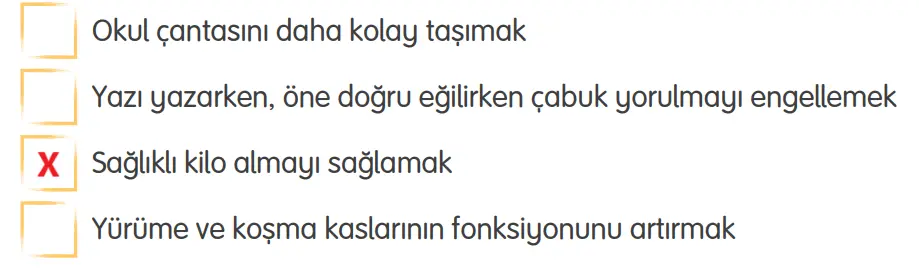 Okul çantasını daha kolay taşımak

Yazı yazarken, öne doğru eğilirken çabuk yorulmayı engellemek

X Sağlıklı kilo almayı sağlamak

Yürüme ve koşma kaslarının fonksiyonunu artırmak